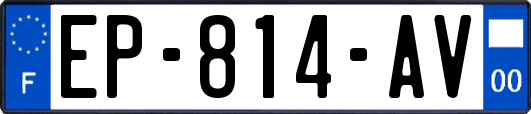 F
EP-814-AV
00